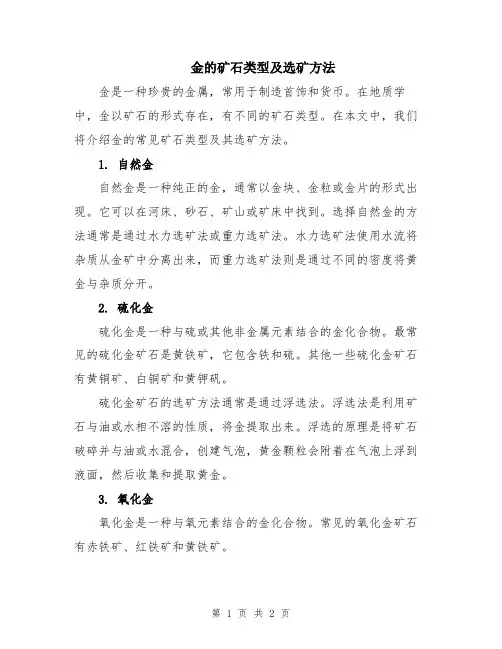 金的矿石类型及选矿方法

金是一种珍贵的金属，常用于制造首饰和货币。在地质学中，金以矿石的形式存在，有不同的矿石类型。在本文中，我们将介绍金的常见矿石类型及其选矿方法。

1. 自然金

自然金是一种纯正的金，通常以金块、金粒或金片的形式出现。它可以在河床、砂石、矿山或矿床中找到。选择自然金的方法通常是通过水力选矿法或重力选矿法。水力选矿法使用水流将杂质从金矿中分离出来，而重力选矿法则是通过不同的密度将黄金与杂质分开。

2. 硫化金

硫化金是一种与硫或其他非金属元素结合的金化合物。最常见的硫化金矿石是黄铁矿，它包含铁和硫。其他一些硫化金矿石有黄铜矿、白铜矿和黄钾矾。

硫化金矿石的选矿方法通常是通过浮选法。浮选法是利用矿石与油或水相不溶的性质，将金提取出来。浮选的原理是将矿石破碎并与油或水混合，创建气泡，黄金颗粒会附着在气泡上浮到液面，然后收集和提取黄金。

3. 氧化金

氧化金是一种与氧元素结合的金化合物。常见的氧化金矿石有赤铁矿、红铁矿和黄铁矿。

第 1 页 共 2 页